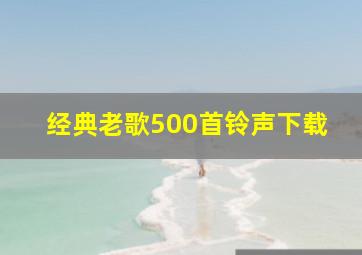 经典老歌500首铃声下载